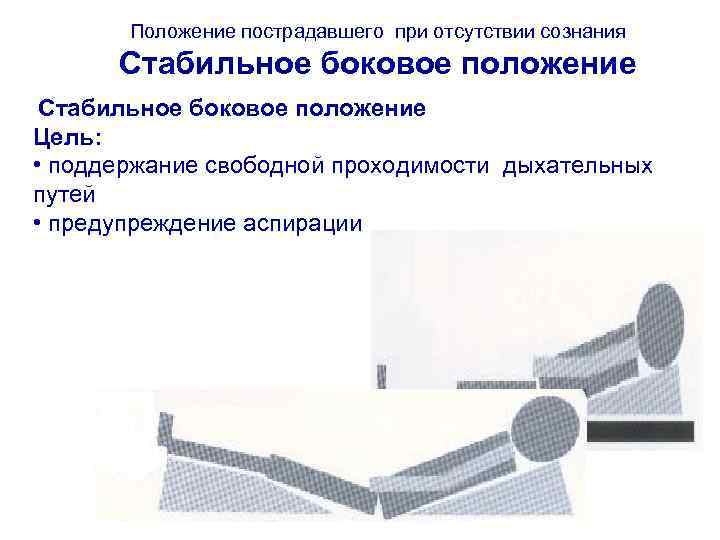 Положение пострадавшего при отсутствии сознания

Стабильное боковое положение

Стабильное боковое положение

Цель:

• поддержание свободной проходимости дыхательных путей

• предупреждение аспирации